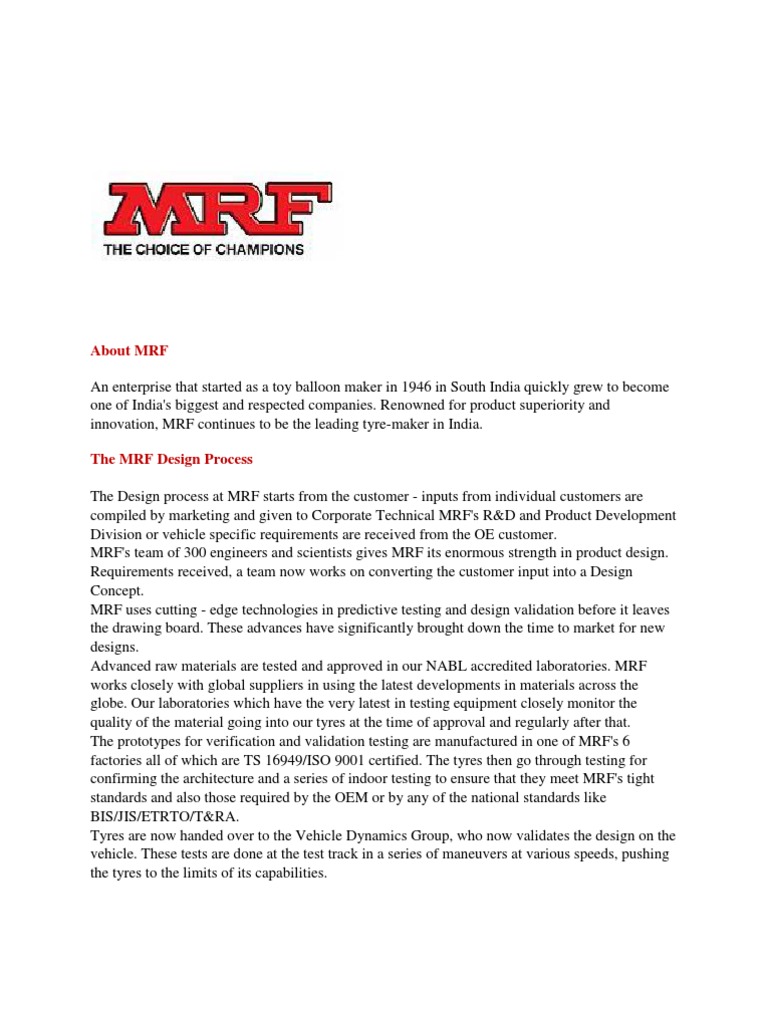 MRF
THE CHOICE OF CHAMPIONS

About MRF

An enterprise that started as a toy balloon maker in 1946 in South India quickly grew to become one of India's biggest and respected companies. Renowned for product superiority and innovation, MRF continues to be the leading tyre-maker in India.

The MRF Design Process

The Design process at MRF starts from the customer - inputs from individual customers are compiled by marketing and given to Corporate Technical MRF's R&D and Product Development Division or vehicle specific requirements are received from the OE customer.
MRF's team of 300 engineers and scientists gives MRF its enormous strength in product design. Requirements received, a team now works on converting the customer input into a Design Concept.
MRF uses cutting - edge technologies in predictive testing and design validation before it leaves the drawing board. These advances have significantly brought down the time to market for new designs.
Advanced raw materials are tested and approved in our NABL accredited laboratories. MRF works closely with global suppliers in using the latest developments in materials across the globe. Our laboratories which have the very latest in testing equipment closely monitor the quality of the material going into our tyres at the time of approval and regularly after that.
The prototypes for verification and validation testing are manufactured in one of MRF's 6 factories all of which are TS 16949/ISO 9001 certified. The tyres then go through testing for confirming the architecture and a series of indoor testing to ensure that they meet MRF's tight standards and also those required by the OEM or by any of the national standards like BIS/JIS/ETRTO/T&RA.
Tyres are now handed over to the Vehicle Dynamics Group, who now validates the design on the vehicle. These tests are done at the test track in a series of maneuvers at various speeds, pushing the tyres to the limits of its capabilities.